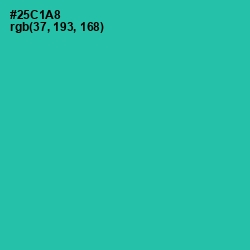 #25C1A8
rgb(37, 193, 168)